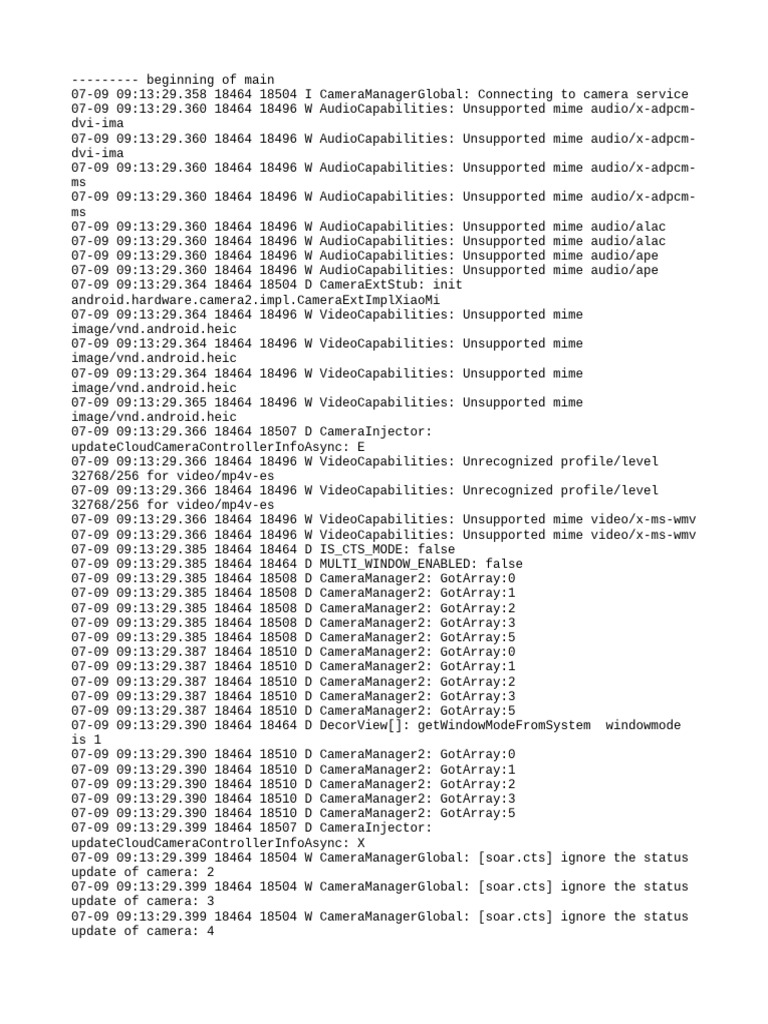 --------- beginning of main
07-09 09:13:29.358 18464 18504 I CameraManagerGlobal: Connecting to camera service
07-09 09:13:29.360 18464 18496 W AudioCapabilities: Unsupported mime audio/x-adpcm-dvi-ima
07-09 09:13:29.360 18464 18496 W AudioCapabilities: Unsupported mime audio/x-adpcm-dvi-ima
07-09 09:13:29.360 18464 18496 W AudioCapabilities: Unsupported mime audio/x-adpcm-ms
07-09 09:13:29.360 18464 18496 W AudioCapabilities: Unsupported mime audio/x-adpcm-ms
07-09 09:13:29.360 18464 18496 W AudioCapabilities: Unsupported mime audio/alac
07-09 09:13:29.360 18464 18496 W AudioCapabilities: Unsupported mime audio/alac
07-09 09:13:29.360 18464 18496 W AudioCapabilities: Unsupported mime audio/ape
07-09 09:13:29.360 18464 18496 W AudioCapabilities: Unsupported mime audio/ape
07-09 09:13:29.364 18464 18504 D CameraExtStub: init android.hardware.camera2.impl.CameraExtImplXiaoMi
07-09 09:13:29.364 18464 18496 W VideoCapabilities: Unsupported mime image/vnd.android.heic
07-09 09:13:29.364 18464 18496 W VideoCapabilities: Unsupported mime image/vnd.android.heic
07-09 09:13:29.364 18464 18496 W VideoCapabilities: Unsupported mime image/vnd.android.heic
07-09 09:13:29.365 18464 18496 W VideoCapabilities: Unsupported mime image/vnd.android.heic
07-09 09:13:29.366 18464 18507 D CameraInjector: updateCloudCameraControllerInfoAsync: E
07-09 09:13:29.366 18464 18496 W VideoCapabilities: Unrecognized profile/level 32768/256 for video/mp4v-es
07-09 09:13:29.366 18464 18496 W VideoCapabilities: Unrecognized profile/level 32768/256 for video/mp4v-es
07-09 09:13:29.366 18464 18496 W VideoCapabilities: Unsupported mime video/x-ms-wmv
07-09 09:13:29.366 18464 18496 W VideoCapabilities: Unsupported mime video/x-ms-wmv
07-09 09:13:29.385 18464 18464 D IS_CTS_MODE: false
07-09 09:13:29.385 18464 18464 D MULTI_WINDOW_ENABLED: false
07-09 09:13:29.385 18464 18508 D CameraManager2: GotArray:0
07-09 09:13:29.385 18464 18508 D CameraManager2: GotArray:1
07-09 09:13:29.385 18464 18508 D CameraManager2: GotArray:2
07-09 09:13:29.385 18464 18508 D CameraManager2: GotArray:3
07-09 09:13:29.385 18464 18508 D CameraManager2: GotArray:5
07-09 09:13:29.387 18464 18510 D CameraManager2: GotArray:0
07-09 09:13:29.387 18464 18510 D CameraManager2: GotArray:1
07-09 09:13:29.387 18464 18510 D CameraManager2: GotArray:2
07-09 09:13:29.387 18464 18510 D CameraManager2: GotArray:3
07-09 09:13:29.387 18464 18510 D CameraManager2: GotArray:5
07-09 09:13:29.390 18464 18464 D DecorView[]: getWindowModeFromSystem  windowmode is 1
07-09 09:13:29.390 18464 18510 D CameraManager2: GotArray:0
07-09 09:13:29.390 18464 18510 D CameraManager2: GotArray:1
07-09 09:13:29.390 18464 18510 D CameraManager2: GotArray:2
07-09 09:13:29.390 18464 18510 D CameraManager2: GotArray:3
07-09 09:13:29.390 18464 18510 D CameraManager2: GotArray:5
07-09 09:13:29.399 18464 18507 D CameraInjector: updateCloudCameraControllerInfoAsync: X
07-09 09:13:29.399 18464 18504 W CameraManagerGlobal: [soar.cts] ignore the status update of camera: 2
07-09 09:13:29.399 18464 18504 W CameraManagerGlobal: [soar.cts] ignore the status update of camera: 3
07-09 09:13:29.399 18464 18504 W CameraManagerGlobal: [soar.cts] ignore the status update of camera: 4